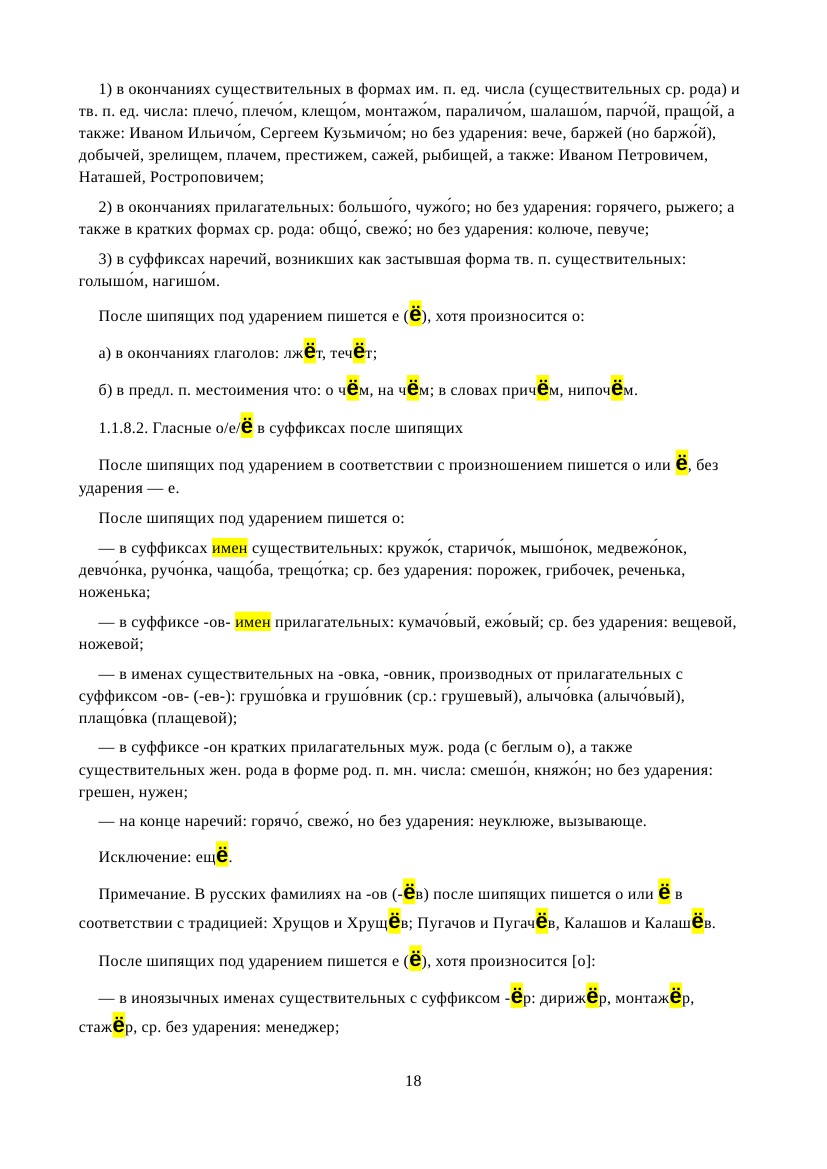 1) в окончаниях существительных в формах им. п. ед. числа (существительных ср. рода) и тв. п. ед. числа: плечо́, плечо́м, клещо́м, монтажо́м, параличо́м, шалашо́м, парчо́й, пращо́й, а также: Иваном Ильичо́м, Сергеем Кузьмичо́м; но без ударения: вече, баржей (но баржо́й), добычей, зрелищем, плачем, престижем, сажей, рыбищей, а также: Иваном Петровичем, Наташей, Ростроповичем;

2) в окончаниях прилагательных: большо́го, чужо́го; но без ударения: горячего, рыжего; а также в кратких формах ср. рода: общо́, свежо́; но без ударения: колюче, певуче;

3) в суффиксах наречий, возникших как застывшая форма тв. п. существительных: голышо́м, нагишо́м.

После шипящих под ударением пишется е (ё), хотя произносится о:

а) в окончаниях глаголов: лжёт, течёт;

б) в предл. п. местоимения что: о чём, на чём; в словах причём, нипочём.

1.1.8.2. Гласные о/е/ё в суффиксах после шипящих

После шипящих под ударением в соответствии с произношением пишется о или ё, без ударения — е.

После шипящих под ударением пишется о:

— в суффиксах имен существительных: кружо́к, старичо́к, мышо́нок, медвежо́нок, девчо́нка, ручо́нка, чащо́ба, трещо́тка; ср. без ударения: порожек, грибочек, реченька, ноженька;

— в суффиксе -ов- имен прилагательных: кумачо́вый, ежо́вый; ср. без ударения: вещевой, ножевой;

— в именах существительных на -овка, -овник, производных от прилагательных с суффиксом -ов- (-ев-): грушо́вка и грушо́вник (ср.: грушевый), алычо́вка (алычо́вый), плащо́вка (плащевой);

— в суффиксе -он кратких прилагательных муж. рода (с беглым о), а также существительных жен. рода в форме род. п. мн. числа: смешо́н, княжо́н; но без ударения: грешен, нужен;

— на конце наречий: горячо́, свежо́, но без ударения: неуклюже, вызывающе.

Исключение: ещё.

Примечание. В русских фамилиях на -ов (-ёв) после шипящих пишется о или ё в соответствии с традицией: Хрущов и Хрущёв; Пугачов и Пугачёв, Калашов и Калашёв.

После шипящих под ударением пишется е (ё), хотя произносится [о]:

— в иноязычных именах существительных с суффиксом -ёр: дирижёр, монтажёр, стажёр, ср. без ударения: менеджер;

18